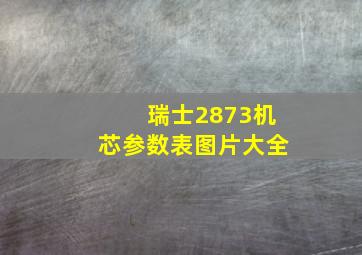 瑞士2873机芯参数表图片大全